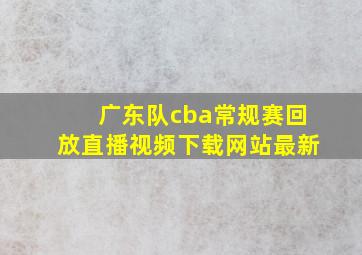 广东队cba常规赛回放直播视频下载网站最新